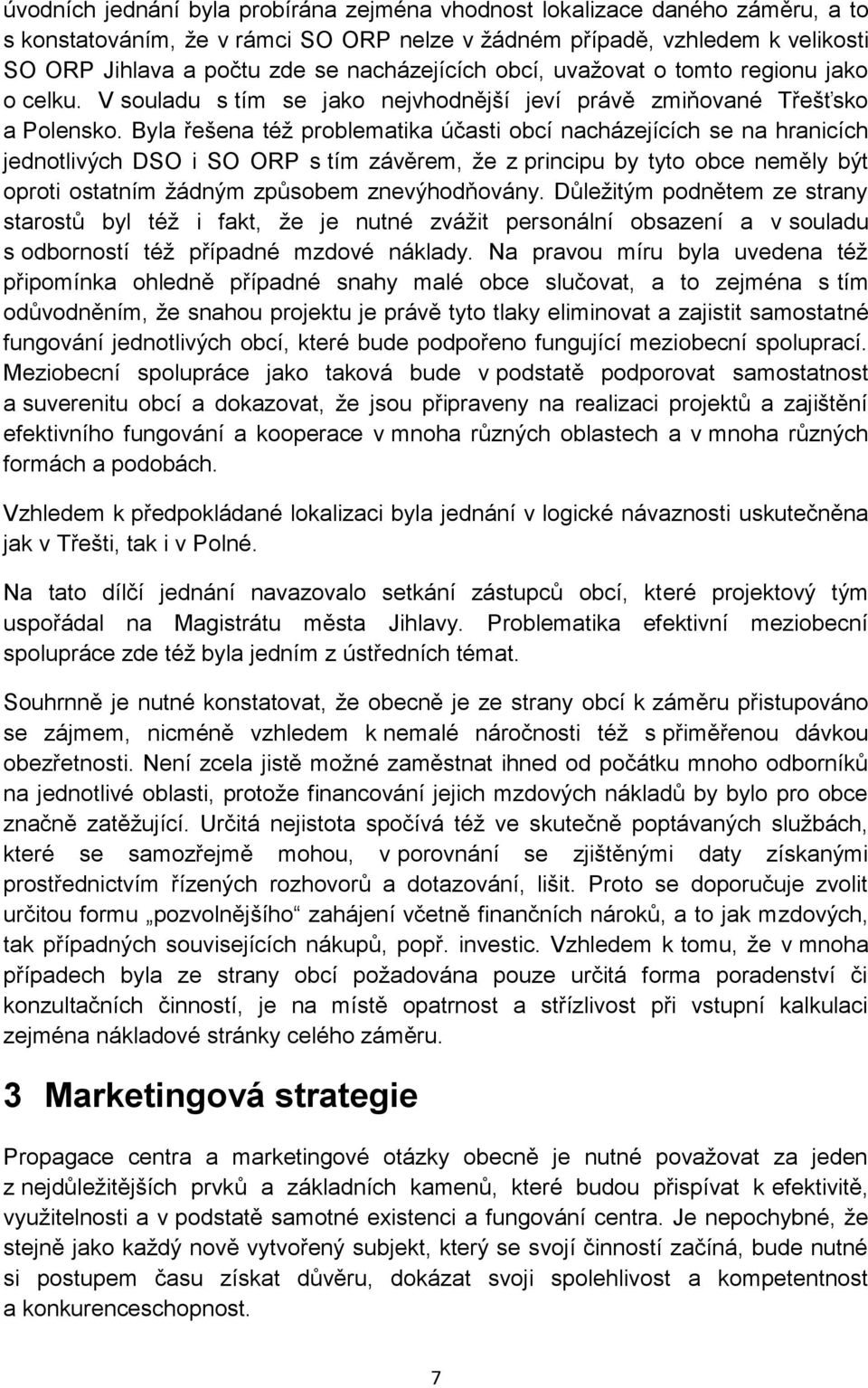 úvodních jednání byla probírána zejména vhodnost lokalizace daného záměru, a to s konstatováním, že v rámci SO ORP nelze v žádném případě, vzhledem k velikosti SO ORP Jihlava a počtu zde se nacházejících obcí, uvažovat o tomto regionu jako o celku. V souladu s tím se jako nejvhodnější jeví právě zmiňované Třešťsko a Polensko. Byla řešena též problematika účasti obcí nacházejících se na hranicích jednotlivých DSO i SO ORP s tím závěrem, že z principu by tyto obce neměly být oproti ostatním žádným způsobem znevýhodňovány. Důležitým podnětem ze strany starostů byl též i fakt, že je nutné zvážit personální obsazení a v souladu s odborností též případné mzdové náklady. Na pravou míru byla uvedena též připomínka ohledně případné snahy malé obce slučovat, a to zejména s tím odůvodněním, že snahou projektu je právě tyto tlaky eliminovat a zajistit samostatné fungování jednotlivých obcí, které bude podpořeno fungující meziobecní spoluprací. Meziobecní spolupráce jako taková bude v podstatě podporovat samostatnost a suverenitu obcí a dokazovat, že jsou připraveny na realizaci projektů a zajištění efektivního fungování a kooperace v mnoha různých oblastech a v mnoha různých formách a podobách.

Vzhledem k předpokládané lokalizaci byla jednání v logické návaznosti uskutečněna jak v Třešti, tak i v Polné.

Na tato dílčí jednání navazovalo setkání zástupců obcí, které projektový tým uspořádal na Magistrátu města Jihlavy. Problematika efektivní meziobecní spolupráce zde též byla jedním z ústředních témat.

Souhrnně je nutné konstatovat, že obecně je ze strany obcí k záměru přistupováno se zájmem, nicméně vzhledem k nemalé náročnosti též s přiměřenou dávkou obezřetnosti. Není zcela jistě možné zaměstnat ihned od počátku mnoho odborníků na jednotlivé oblasti, protože financování jejich mzdových nákladů by bylo pro obce značně zatěžující. Určitá nejistota spočívá též ve skutečně poptávaných službách, které se samozřejmě mohou, v porovnání se zjištěnými daty získanými prostřednictvím řízených rozhovorů a dotazování, lišit. Proto se doporučuje zvolit určitou formu „pozvolnějšího“ zahájení včetně finančních nároků, a to jak mzdových, tak případných souvisejících nákupů, popř. investic. Vzhledem k tomu, že v mnoha případech byla ze strany obcí požadována pouze určitá forma poradenství či konzultačních činností, je na místě opatrnost a střízlivost při vstupní kalkulaci zejména nákladové stránky celého záměru.

3 Marketingová strategie

Propagace centra a marketingové otázky obecně je nutné považovat za jeden z nejdůležitějších prvků a základních kamenů, které budou přispívat k efektivitě, využitelnosti a v podstatě samotné existenci a fungování centra. Je nepochybné, že stejně jako každý nově vytvořený subjekt, který se svojí činností začíná, bude nutné si postupem času získat důvěru, dokázat svoji spolehlivost a kompetentnost a konkurenceschopnost.

7